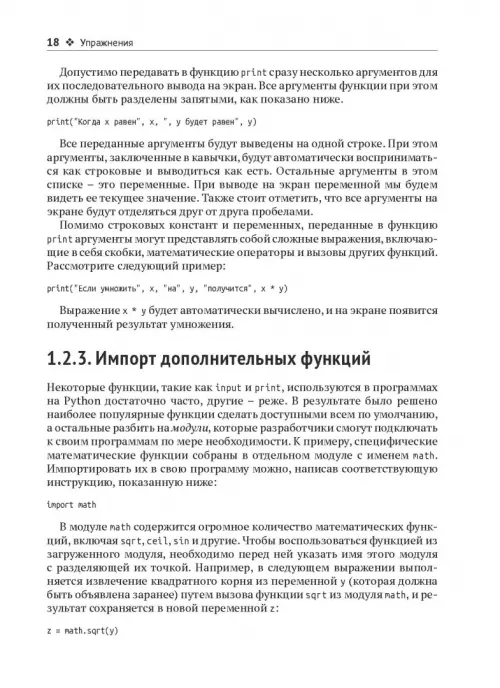 18 ❖ Упражнения

Допустимо передавать в функцию print сразу несколько аргументов для их последовательного вывода на экран. Все аргументы функции при этом должны быть разделены запятыми, как показано ниже.

print("Когда x равен", x, ", y будет равен", y)

Все переданные аргументы будут выведены на одной строке. При этом аргументы, заключенные в кавычки, будут автоматически восприниматься как строковые и выводиться как есть. Остальные аргументы в этом списке – это переменные. При выводе на экран переменной мы будем видеть ее текущее значение. Также стоит отметить, что все аргументы на экране будут отделяться друг от друга пробелами.

Помимо строковых констант и переменных, переданные в функцию print аргументы могут представлять собой сложные выражения, включающие в себя скобки, математические операторы и вызовы других функций. Рассмотрите следующий пример:

print("Если умножить", x, "на", y, "получится", x * y)

Выражение x * y будет автоматически вычислено, и на экране появится полученный результат умножения.

1.2.3. Импорт дополнительных функций

Некоторые функции, такие как input и print, используются в программах на Python достаточно часто, другие – реже. В результате было решено наиболее популярные функции сделать доступными всем по умолчанию, а остальные разбить на модули, которые разработчики смогут подключать к своим программам по мере необходимости. К примеру, специфические математические функции собраны в отдельном модуле с именем math. Импортировать их в свою программу можно, написав соответствующую инструкцию, показанную ниже:

import math

В модуле math содержится огромное количество математических функций, включая sqrt, ceil, sin и другие. Чтобы воспользоваться функцией из загруженного модуля, необходимо перед ней указать имя этого модуля с разделяющей их точкой. Например, в следующем выражении выполняется извлечение квадратного корня из переменной y (которая должна быть объявлена заранее) путем вызова функции sqrt из модуля math, и результат сохраняется в новой переменной z:

z = math.sqrt(y)